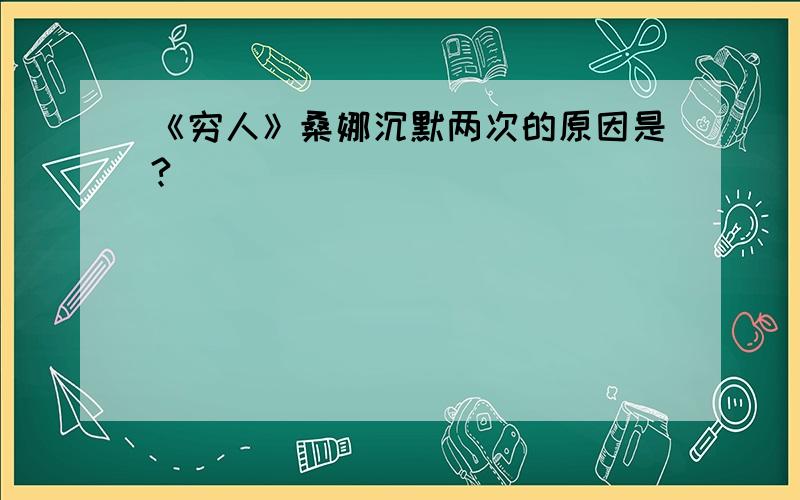 《穷人》桑娜沉默两次的原因是？